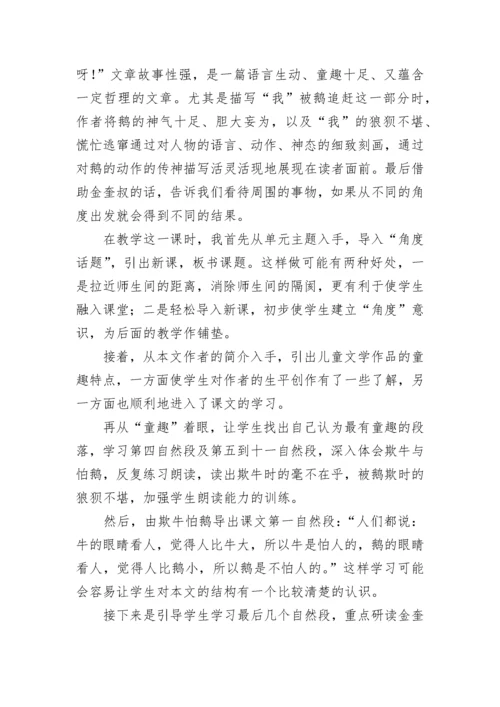 呀！”文章故事性强，是一篇语言生动、童趣十足、又蕴含一定哲理的文章。尤其是描写“我”被鹅追赶这一部分时，作者将鹅的神气十足、胆大妄为，以及“我”的狼狈不堪、慌忙逃窜通过对人物的语言、动作、神态的细致刻画，通过对鹅的动作的传神描写活灵活现地展现在读者面前。最后借助金奎叔的话，告诉我们看待周围的事物，如果从不同的角度出发就会得到不同的结果。

在教学这一课时，我首先从单元主题入手，导入“角度话题”，引出新课，板书课题。这样做可能有两种好处，一是拉近师生间的距离，消除师生间的隔阂，更有利于使学生融入课堂；二是轻松导入新课，初步使学生建立“角度”意识，为后面的教学作铺垫。

接着，从本文作者的简介入手，引出儿童文学作品的童趣特点，一方面使学生对作者的生平创作有了一些了解，另一方面也顺利地进入了课文的学习。

再从“童趣”着眼，让学生找出自己认为最有童趣的段落，学习第四自然段及第五到十一自然段，深入体会欺牛与怕鹅，反复练习朗读，读出欺牛时的毫不在乎，被鹅欺时的狼狈不堪，加强学生朗读能力的训练。

然后，由欺牛怕鹅导出课文第一自然段：“人们都说：牛的眼睛看人，觉得人比牛大，所以牛是怕人的，鹅的眼睛看人，觉得人比鹅小，所以鹅是不怕人的。”这样学习可能会容易让学生对本文的结构有一个比较清楚的认识。

接下来是引导学生学习最后几个自然段，重点研读金奎